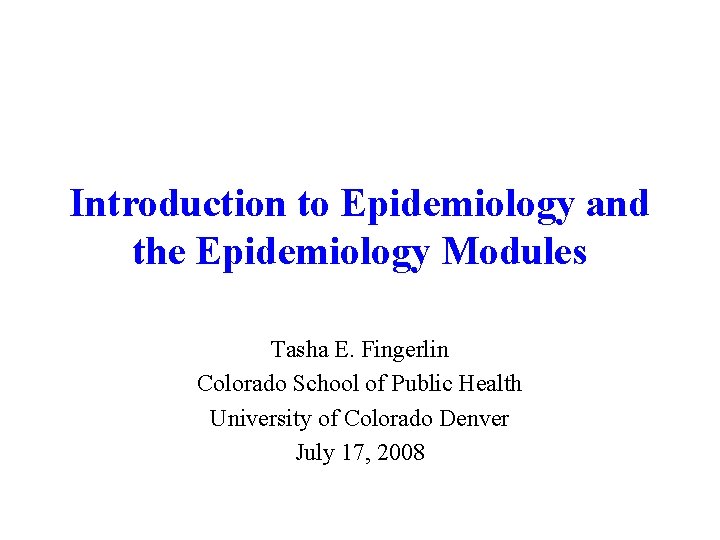 Introduction to Epidemiology and the Epidemiology Modules

Tasha E. Fingerlin
Colorado School of Public Health
University of Colorado Denver
July 17, 2008